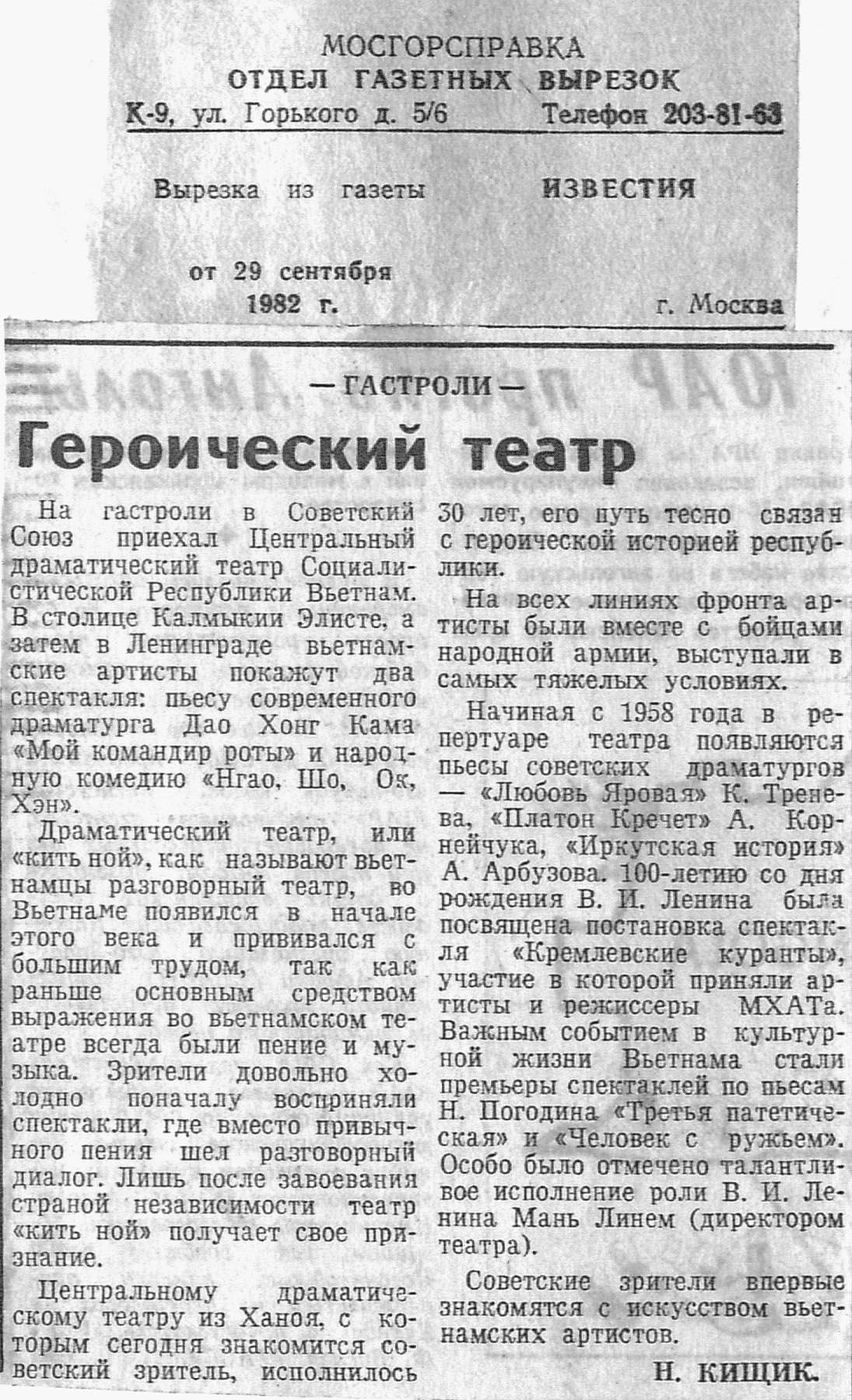 МОСГОРСПРАВКА
ОТДЕЛ ГАЗЕТНЫХ ВЫРЕЗОК
К-9, ул. Горького д. 5/6 Телефон 203-81-63

Вырезка из газеты ИЗВЕСТИЯ

от 29 сентября 1982 г. г. Москва

— ГАСТРОЛИ —

Героический театр

На гастроли в Советский Союз приехал Центральный драматический театр Социалистической Республики Вьетнам. В столице Калмыкии Элисте, а затем в Ленинграде вьетнамские артисты покажут два спектакля: пьесу современного драматурга Дао Хонг Кама «Мой командир роты» и народную комедию «Нгао, Шо, Ок, Хэн».

Драматический театр, или «кить ной», как называют вьетнамцы разговорный театр, во Вьетнаме появился в начале этого века и прививался с большим трудом, так как раньше основным средством выражения во вьетнамском театре всегда были пение и музыка. Зрители довольно холодно поначалу восприняли спектакли, где вместо привычного пения шел разговорный диалог. Лишь после завоевания страной независимости театр «кить ной» получает свое признание.

Центральному драматическому театру из Ханоя, с которым сегодня знакомится советский зритель, исполнилось 30 лет, его путь тесно связан с героической историей республики.

На всех линиях фронта артисты были вместе с бойцами народной армии, выступали в самых тяжелых условиях.

Начиная с 1958 года в репертуаре театра появляются пьесы советских драматургов — «Любовь Яровая» К. Тренева, «Платон Кречет» А. Корнейчука, «Иркутская история» А. Арбузова. 100-летию со дня рождения В. И. Ленина была посвящена постановка спектакля «Кремлевские куранты», участие в которой приняли артисты и режиссеры МХАТа. Важным событием в культурной жизни Вьетнама стали премьеры спектаклей по пьесам Н. Погодина «Третья патетическая» и «Человек с ружьем». Особо было отмечено талантливое исполнение роли В. И. Ленина Мань Линем (директором театра).

Советские зрители впервые знакомятся с искусством вьетнамских артистов.

Н. КИЩИК.